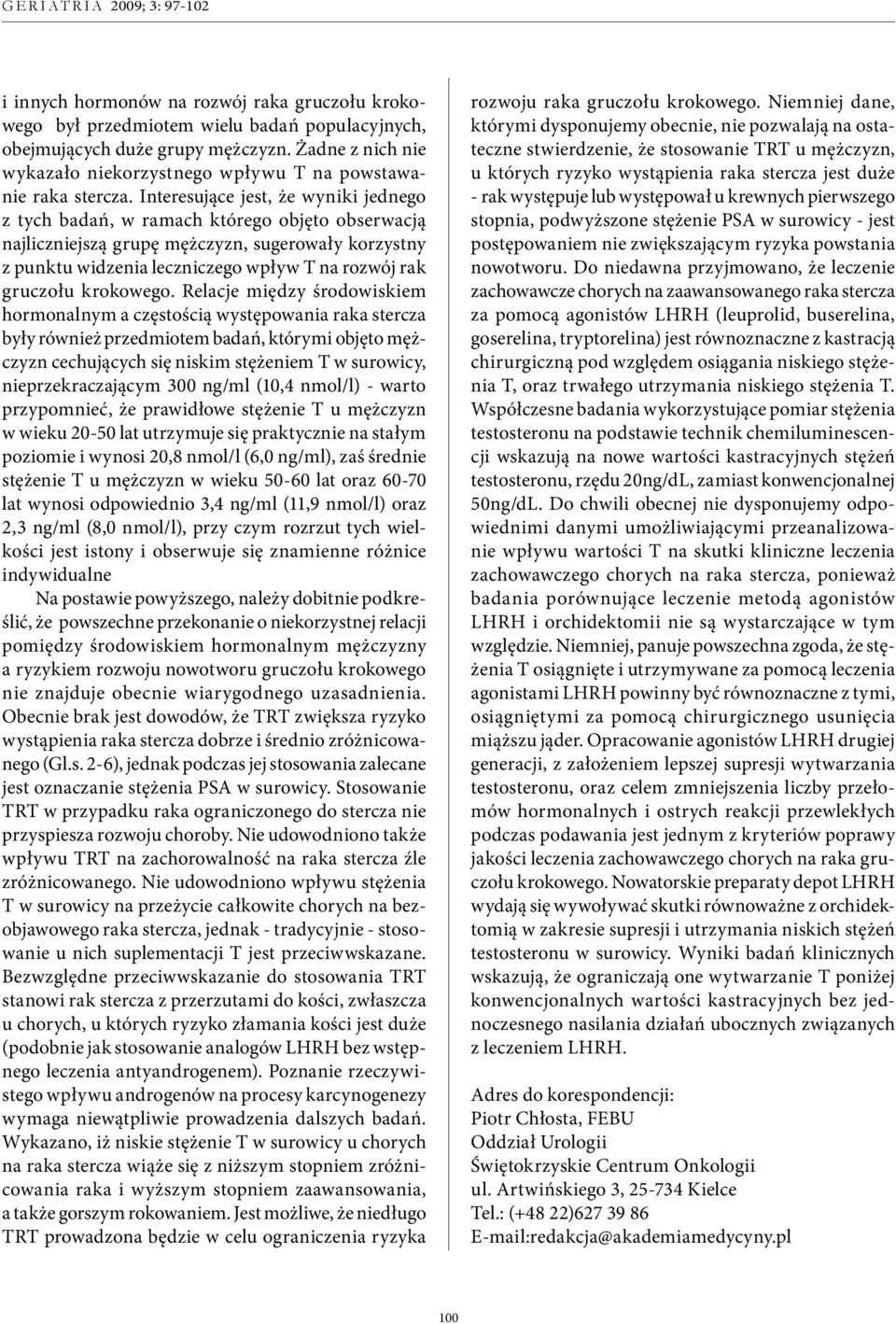 GERIATRIA 2009; 3: 97-102

i innych hormonów na rozwój raka gruczołu krokowego był przedmiotem wielu badań populacyjnych, obejmujących duże grupy mężczyzn. Żadne z nich nie wykazało niekorzystnego wpływu T na powstawanie raka stercza. Interesujące jest, że wyniki jednego z tych badań, w ramach którego objęto obserwacją najliczniejszą grupę mężczyzn, sugerowały korzystny z punktu widzenia leczniczego wpływ T na rozwój rak gruczołu krokowego. Relacje między środowiskiem hormonalnym a częstością występowania raka stercza były również przedmiotem badań, którymi objęto mężczyzn cechujących się niskim stężeniem T w surowicy, nieprzekraczającym 300 ng/ml (10,4 nmol/l) - warto przypomnieć, że prawidłowe stężenie T u mężczyzn w wieku 20-50 lat utrzymuje się praktycznie na stałym poziomie i wynosi 20,8 nmol/l (6,0 ng/ml), zaś średnie stężenie T u mężczyzn w wieku 50-60 lat oraz 60-70 lat wynosi odpowiednio 3,4 ng/ml (11,9 nmol/l) oraz 2,3 ng/ml (8,0 nmol/l), przy czym rozrzut tych wielkości jest istony i obserwuje się znamienne różnice indywidualne

Na postawie powyższego, należy dobitnie podkreślić, że powszechne przekonanie o niekorzystnej relacji pomiędzy środowiskiem hormonalnym mężczyzny a ryzykiem rozwoju nowotworu gruczołu krokowego nie znajduje obecnie wiarygodnego uzasadnienia. Obecnie brak jest dowodów, że TRT zwiększa ryzyko wystąpienia raka stercza dobrze i średnio zróżnicowanego (Gl.s. 2-6), jednak podczas jej stosowania zalecane jest oznaczanie stężenia PSA w surowicy. Stosowanie TRT w przypadku raka ograniczonego do stercza nie przyspiesza rozwoju choroby. Nie udowodniono także wpływu TRT na zachorowalność na raka stercza źle zróżnicowanego. Nie udowodniono wpływu stężenia T w surowicy na przeżycie całkowite chorych na bezobjawowego raka stercza, jednak - tradycyjnie - stosowanie u nich suplementacji T jest przeciwwskazane. Bezwzględne przeciwwskazanie do stosowania TRT stanowi rak stercza z przerzutami do kości, zwłaszcza u chorych, u których ryzyko złamania kości jest duże (podobnie jak stosowanie analogów LHRH bez wstępnego leczenia antyandrogenem). Poznanie rzeczywistego wpływu androgenów na procesy karcynogenezy wymaga niewątpliwie prowadzenia dalszych badań. Wykazano, iż niskie stężenie T w surowicy u chorych na raka stercza wiąże się z niższym stopniem zróżnicowania raka i wyższym stopniem zaawansowania, a także gorszym rokowaniem. Jest możliwe, że niedługo TRT prowadzona będzie w celu ograniczenia ryzyka rozwoju raka gruczołu krokowego. Niemniej dane, którymi dysponujemy obecnie, nie pozwalają na ostateczne stwierdzenie, że stosowanie TRT u mężczyzn, u których ryzyko wystąpienia raka stercza jest duże - rak występuje lub występował u krewnych pierwszego stopnia, podwyższone stężenie PSA w surowicy - jest postępowaniem nie zwiększającym ryzyka powstania nowotworu. Do niedawna przyjmowano, że leczenie zachowawcze chorych na zaawansowanego raka stercza za pomocą agonistów LHRH (leuprolid, buserelina, goserelina, tryptorelina) jest równoznaczne z kastracją chirurgiczną pod względem osiągania niskiego stężenia T, oraz trwałego utrzymania niskiego stężenia T. Współczesne badania wykorzystujące pomiar stężenia testosteronu na podstawie technik chemiluminescencji wskazują na nowe wartości kastracyjnych stężeń testosteronu, rzędu 20ng/dL, zamiast konwencjonalnej 50ng/dL. Do chwili obecnej nie dysponujemy odpowiednimi danymi umożliwiającymi przeanalizowanie wpływu wartości T na skutki kliniczne leczenia zachowawczego chorych na raka stercza, ponieważ badania porównujące leczenie metodą agonistów LHRH i orchidektomii nie są wystarczające w tym względzie. Niemniej, panuje powszechna zgoda, że stężenia T osiągnięte i utrzymywane za pomocą leczenia agonistami LHRH powinny być równoznaczne z tymi, osiągniętymi za pomocą chirurgicznego usunięcia miąższu jąder. Opracowanie agonistów LHRH drugiej generacji, z założeniem lepszej supresji wytwarzania testosteronu, oraz celem zmniejszenia liczby przełomów hormonalnych i ostrych reakcji przewlekłych podczas podawania jest jednym z kryteriów poprawy jakości leczenia zachowawczego chorych na raka gruczołu krokowego. Nowatorskie preparaty depot LHRH wydają się wywoływać skutki równoważne z orchidektomią w zakresie supresji i utrzymania niskich stężeń testosteronu w surowicy. Wyniki badań klinicznych wskazują, że ograniczają one wytwarzanie T poniżej konwencjonalnych wartości kastracyjnych bez jednoczesnego nasilania działań ubocznych związanych z leczeniem LHRH.

Adres do korespondencji:
Piotr Chłosta, FEBU
Oddział Urologii
Świętokrzyskie Centrum Onkologii
ul. Artwińskiego 3, 25-734 Kielce
Tel.: (+48 22)627 39 86
E-mail:redakcja@akademiamedycyny.pl

100